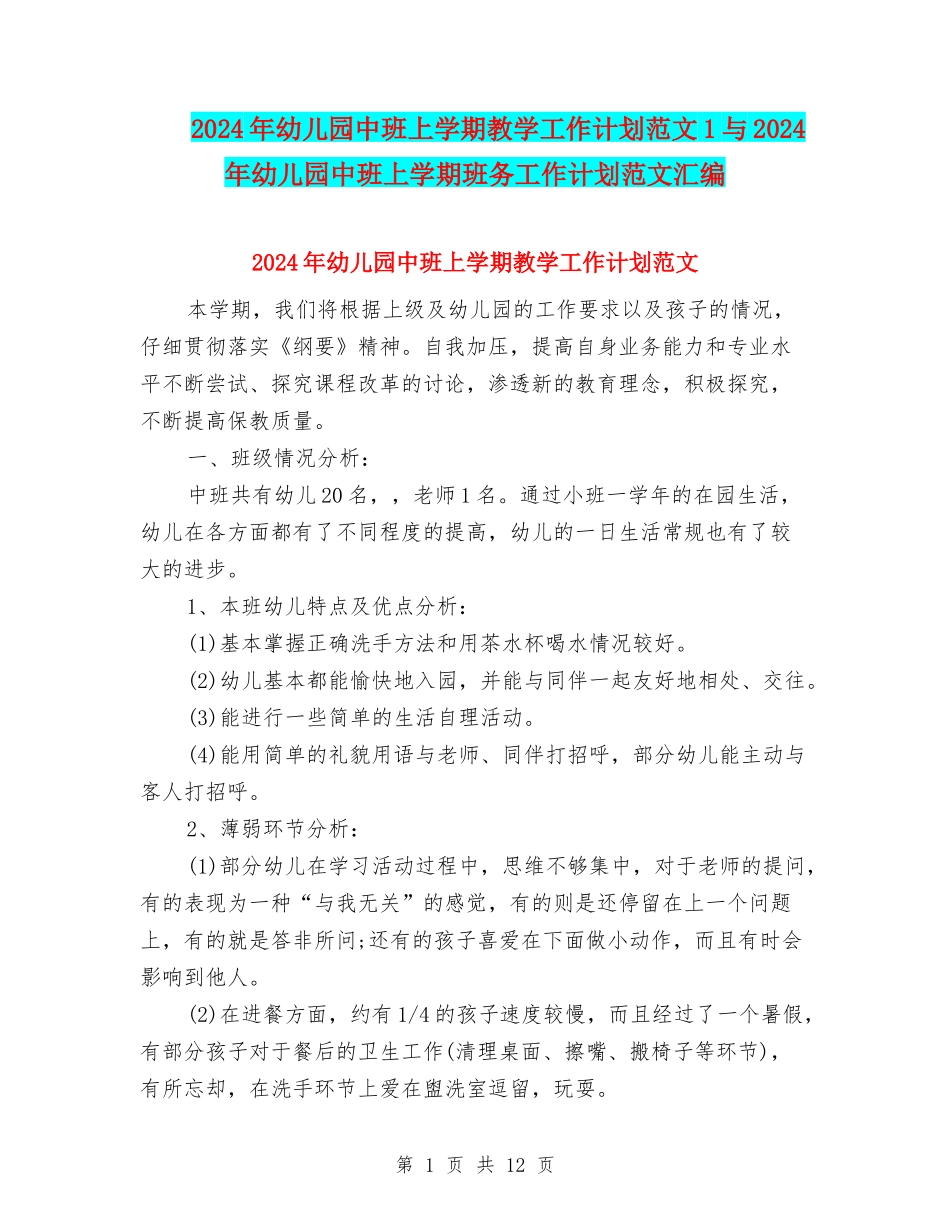 2024年幼儿园中班上学期教学工作计划范文1与2024年幼儿园中班上学期班务工作计划范文汇编

2024年幼儿园中班上学期教学工作计划范文

本学期，我们将根据上级及幼儿园的工作要求以及孩子的情况，仔细贯彻落实《纲要》精神。自我加压，提高自身业务能力和专业水平不断尝试、探究课程改革的讨论，渗透新的教育理念，积极探究，不断提高保教质量。

一、班级情况分析：

中班共有幼儿20名，，老师1名。通过小班一学年的在园生活，幼儿在各方面都有了不同程度的提高，幼儿的一日生活常规也有了较大的进步。

1、本班幼儿特点及优点分析：

(1)基本掌握正确洗手方法和用茶水杯喝水情况较好。

(2)幼儿基本都能愉快地入园，并能与同伴一起友好地相处、交往。

(3)能进行一些简单的生活自理活动。

(4)能用简单的礼貌用语与老师、同伴打招呼，部分幼儿能主动与客人打招呼。

2、薄弱环节分析：

(1)部分幼儿在学习活动过程中，思维不够集中，对于老师的提问，有的表现为一种“与我无关”的感觉，有的则是还停留在上一个问题上，有的就是答非所问;还有的孩子喜爱在下面做小动作，而且有时会影响到他人。

(2)在进餐方面，约有1/4的孩子速度较慢，而且经过了一个暑假，有部分孩子对于餐后的卫生工作(清理桌面、擦嘴、搬椅子等环节)，有所忘却，在洗手环节上爱在盥洗室逗留，玩耍。

第 1 页 共 12 页